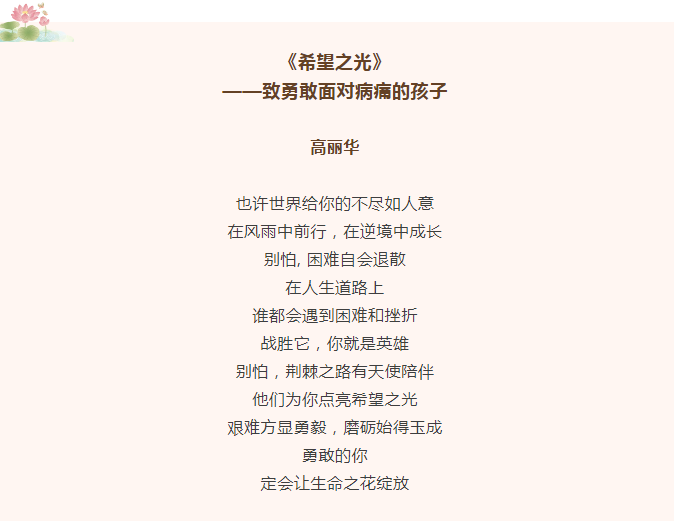 《希望之光》
——致勇敢面对病痛的孩子

高丽华

也许世界给你的不尽如人意
在风雨中前行，在逆境中成长
别怕, 困难自会退散
在人生道路上
谁都会遇到困难和挫折
战胜它，你就是英雄
别怕，荆棘之路有天使陪伴
他们为你点亮希望之光
艰难方显勇毅，磨砺始得玉成
勇敢的你
定会让生命之花绽放